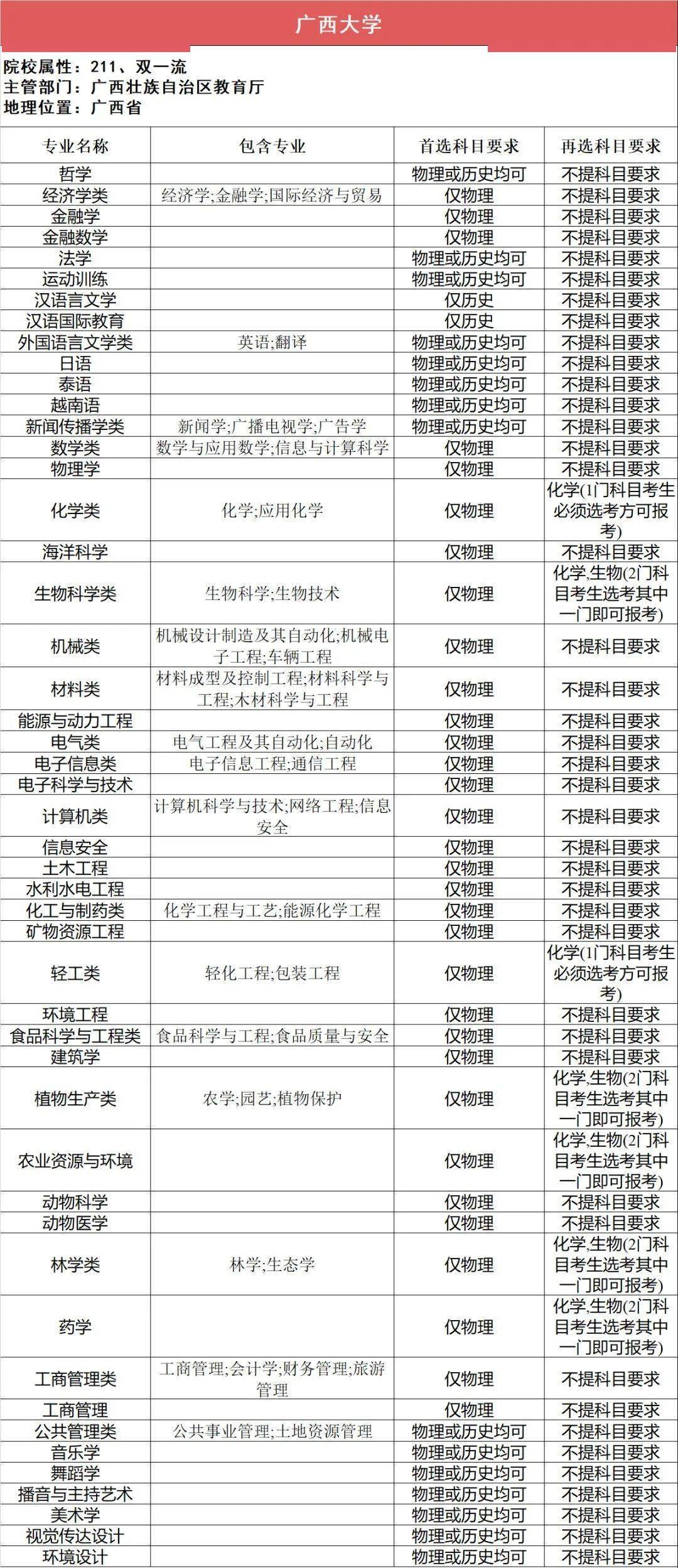 广西大学

院校属性：211、双一流
主管部门：广西壮族自治区教育厅
地理位置：广西省

| 专业名称 | 包含专业 | 首选科目要求 | 再选科目要求 |
|---|---|---|---|
| 哲学 | | 物理或历史均可 | 不提科目要求 |
| 经济学类 | 经济学;金融学;国际经济与贸易 | 仅物理 | 不提科目要求 |
| 金融学 | | 仅物理 | 不提科目要求 |
| 金融数学 | | 仅物理 | 不提科目要求 |
| 法学 | | 物理或历史均可 | 不提科目要求 |
| 运动训练 | | 物理或历史均可 | 不提科目要求 |
| 汉语言文学 | | 仅历史 | 不提科目要求 |
| 汉语国际教育 | | 仅历史 | 不提科目要求 |
| 外国语言文学类 | 英语;翻译 | 物理或历史均可 | 不提科目要求 |
| 日语 | | 物理或历史均可 | 不提科目要求 |
| 泰语 | | 物理或历史均可 | 不提科目要求 |
| 越南语 | | 物理或历史均可 | 不提科目要求 |
| 新闻传播学类 | 新闻学;广播电视学;广告学 | 物理或历史均可 | 不提科目要求 |
| 数学类 | 数学与应用数学;信息与计算科学 | 仅物理 | 不提科目要求 |
| 物理学 | | 仅物理 | 不提科目要求 |
| 化学类 | 化学;应用化学 | 仅物理 | 化学(1门科目考生必须选考方可报考) |
| 海洋科学 | | 仅物理 | 不提科目要求 |
| 生物科学类 | 生物科学;生物技术 | 仅物理 | 化学,生物(2门科目考生选考其中一门即可报考) |
| 机械类 | 机械设计制造及其自动化;机械电子工程;车辆工程 | 仅物理 | 不提科目要求 |
| 材料类 | 材料成型及控制工程;材料科学与工程;木材科学与工程 | 仅物理 | 不提科目要求 |
| 能源与动力工程 | | 仅物理 | 不提科目要求 |
| 电气类 | 电气工程及其自动化;自动化 | 仅物理 | 不提科目要求 |
| 电子信息类 | 电子信息工程;通信工程 | 仅物理 | 不提科目要求 |
| 电子科学与技术 | | 仅物理 | 不提科目要求 |
| 计算机类 | 计算机科学与技术;网络工程;信息安全 | 仅物理 | 不提科目要求 |
| 信息安全 | | 仅物理 | 不提科目要求 |
| 土木工程 | | 仅物理 | 不提科目要求 |
| 水利水电工程 | | 仅物理 | 不提科目要求 |
| 化工与制药类 | 化学工程与工艺;能源化学工程 | 仅物理 | 不提科目要求 |
| 矿物资源工程 | | 仅物理 | 不提科目要求 |
| 轻工类 | 轻化工程;包装工程 | 仅物理 | 化学(1门科目考生必须选考方可报考) |
| 环境工程 | | 仅物理 | 不提科目要求 |
| 食品科学与工程类 | 食品科学与工程;食品质量与安全 | 仅物理 | 不提科目要求 |
| 建筑学 | | 仅物理 | 不提科目要求 |
| 植物生产类 | 农学;园艺;植物保护 | 仅物理 | 化学,生物(2门科目考生选考其中一门即可报考) |
| 农业资源与环境 | | 仅物理 | 化学,生物(2门科目考生选考其中一门即可报考) |
| 动物科学 | | 仅物理 | 不提科目要求 |
| 动物医学 | | 仅物理 | 不提科目要求 |
| 林学类 | 林学;生态学 | 仅物理 | 化学,生物(2门科目考生选考其中一门即可报考) |
| 药学 | | 仅物理 | 化学,生物(2门科目考生选考其中一门即可报考) |
| 工商管理类 | 工商管理;会计学;财务管理;旅游管理 | 仅物理 | 不提科目要求 |
| 工商管理 | | 仅物理 | 不提科目要求 |
| 公共管理类 | 公共事业管理;土地资源管理 | 物理或历史均可 | 不提科目要求 |
| 音乐学 | | 物理或历史均可 | 不提科目要求 |
| 舞蹈学 | | 物理或历史均可 | 不提科目要求 |
| 播音与主持艺术 | | 物理或历史均可 | 不提科目要求 |
| 美术学 | | 物理或历史均可 | 不提科目要求 |
| 视觉传达设计 | | 物理或历史均可 | 不提科目要求 |
| 环境设计 | | 物理或历史均可 | 不提科目要求 |